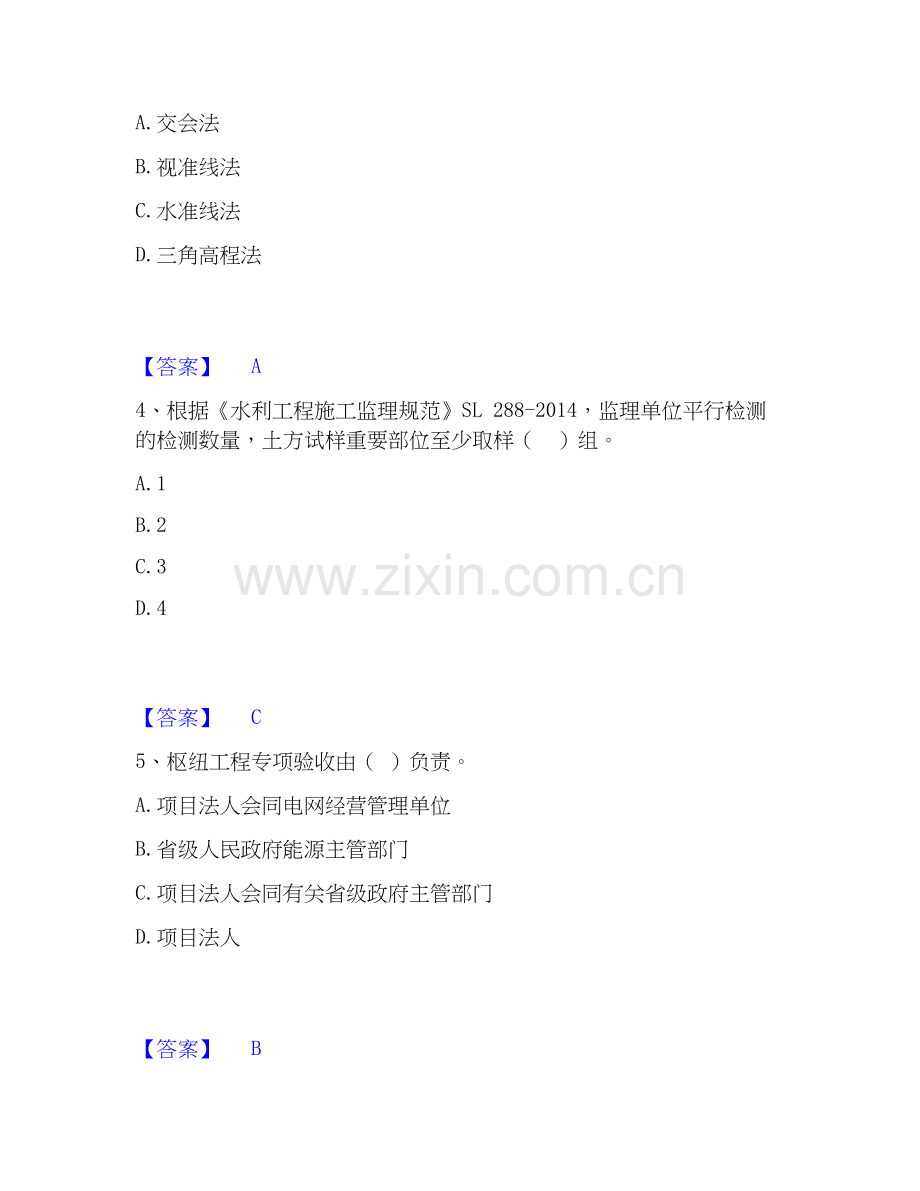 A. 交会法

B. 视准线法

C. 水准线法

D. 三角高程法

【答案】 A

4、根据《水利工程施工监理规范》SL 288-2014，监理单位平行检测的检测数量，土方试样重要部位至少取样（ ）组。

A. 1

B. 2

C. 3

D. 4

www.zixin.com.cn

【答案】 C

5、枢纽工程专项验收由（ ）负责。

A. 项目法人会同电网经营管理单位

B. 省级人民政府能源主管部门

C. 项目法人会同有关省级政府主管部门

D. 项目法人

【答案】 B